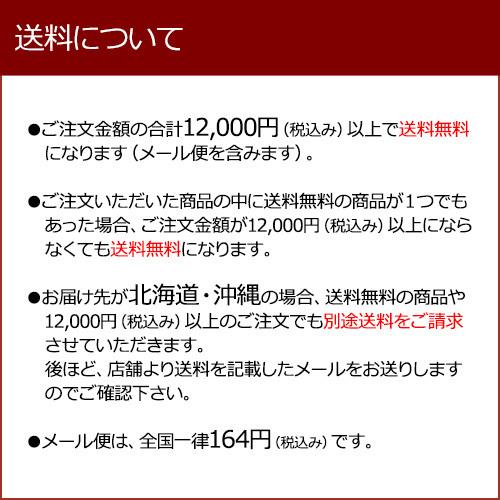 送料について

●ご注文金額の合計12,000円（税込み）以上で送料無料になります（メール便を含みます）。

●ご注文いただいた商品の中に送料無料の商品が１つでもあった場合、ご注文金額が12,000円（税込み）以上にならなくても送料無料になります。

●お届け先が北海道・沖縄の場合、送料無料の商品や12,000円（税込み）以上のご注文でも別途送料をご請求させていただきます。
後ほど、店舗より送料を記載したメールをお送りしますのでご確認下さい。

●メール便は、全国一律164円（税込み）です。